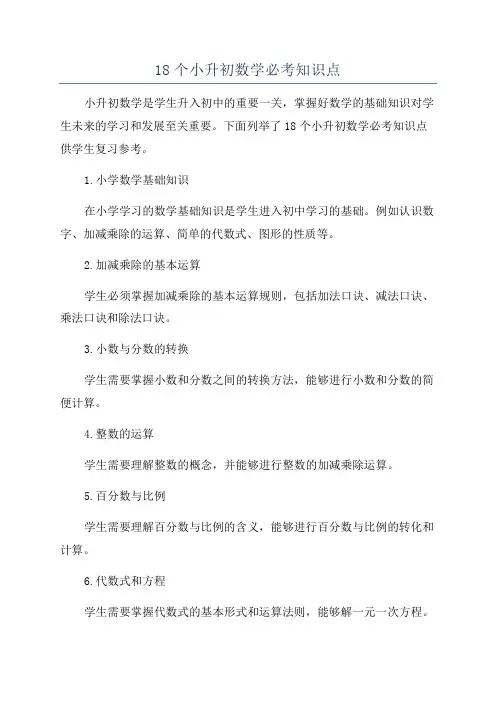 18 个小升初数学必考知识点

小升初数学是学生升入初中的重要一关，掌握好数学的基础知识对学生未来的学习和发展至关重要。下面列举了 18 个小升初数学必考知识点供学生复习参考。

1.小学数学基础知识

在小学学习的数学基础知识是学生进入初中学习的基础。例如认识数字、加减乘除的运算、简单的代数式、图形的性质等。

2.加减乘除的基本运算

学生必须掌握加减乘除的基本运算规则，包括加法口诀、减法口诀、乘法口诀和除法口诀。

3.小数与分数的转换

学生需要掌握小数和分数之间的转换方法，能够进行小数和分数的简便计算。

4.整数的运算

学生需要理解整数的概念，并能够进行整数的加减乘除运算。

5.百分数与比例

学生需要理解百分数与比例的含义，能够进行百分数与比例的转化和计算。

6.代数式和方程

学生需要掌握代数式的基本形式和运算法则，能够解一元一次方程。